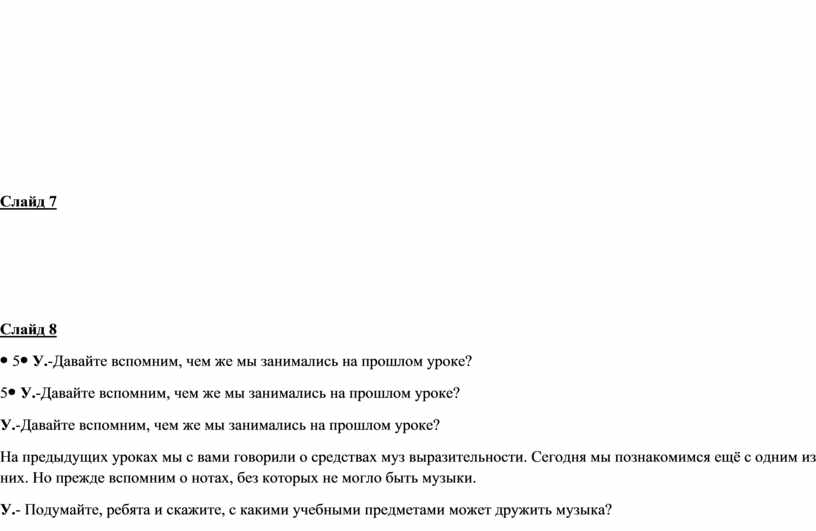 Слайд 7

Слайд 8

• 5• У.-Давайте вспомним, чем же мы занимались на прошлом уроке?

5• У.-Давайте вспомним, чем же мы занимались на прошлом уроке?

У.-Давайте вспомним, чем же мы занимались на прошлом уроке?

На предыдущих уроках мы с вами говорили о средствах муз выразительности. Сегодня мы познакомимся ещё с одним из них. Но прежде вспомним о нотах, без которых не могло быть музыки.

У.- Подумайте, ребята и скажите, с какими учебными предметами может дружить музыка?